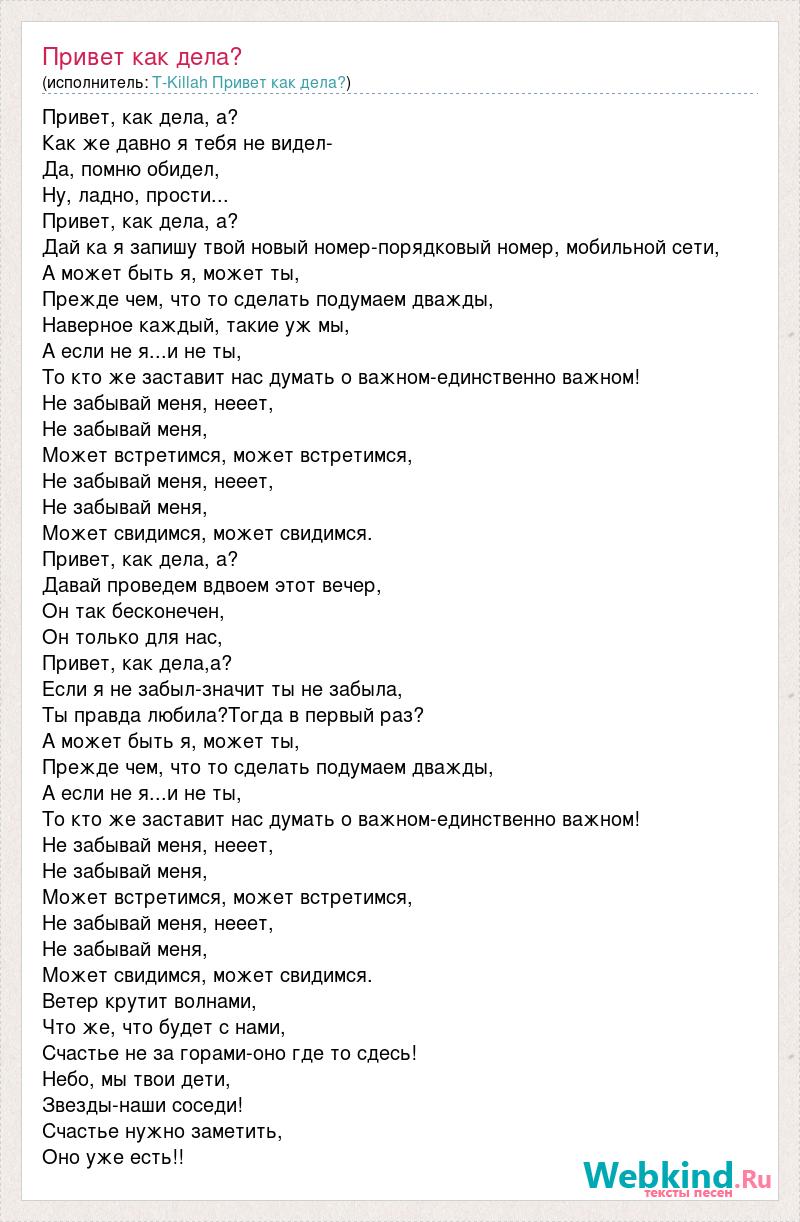 Привет как дела?
(исполнитель: T-Killah Привет как дела?)

Привет, как дела, а?
Как же давно я тебя не видел-
Да, помню обидел,
Ну, ладно, прости...
Привет, как дела, а?
Дай ка я запишу твой новый номер-порядковый номер, мобильной сети,
А может быть я, может ты,
Прежде чем, что то сделать подумаем дважды,
Наверное каждый, такие уж мы,
А если не я...и не ты,
То кто же заставит нас думать о важном-единственно важном!
Не забывай меня, нееет,
Не забывай меня,
Может встретимся, может встретимся,
Не забывай меня, нееет,
Не забывай меня,
Может свидимся, может свидимся.
Привет, как дела, а?
Давай проведем вдвоем этот вечер,
Он так бесконечен,
Он только для нас,
Привет, как дела,а?
Если я не забыл-значит ты не забыла,
Ты правда любила?Тогда в первый раз?
А может быть я, может ты,
Прежде чем, что то сделать подумаем дважды,
А если не я...и не ты,
То кто же заставит нас думать о важном-единственно важном!
Не забывай меня, нееет,
Не забывай меня,
Может встретимся, может встретимся,
Не забывай меня, нееет,
Не забывай меня,
Может свидимся, может свидимся.
Ветер крутит волнами,
Что же, что будет с нами,
Счастье не за горами-оно где то сдесь!
Небо, мы твои дети,
Звезды-наши соседи!
Счастье нужно заметить,
Оно уже есть!!

Webkind.Ru
тексты песен